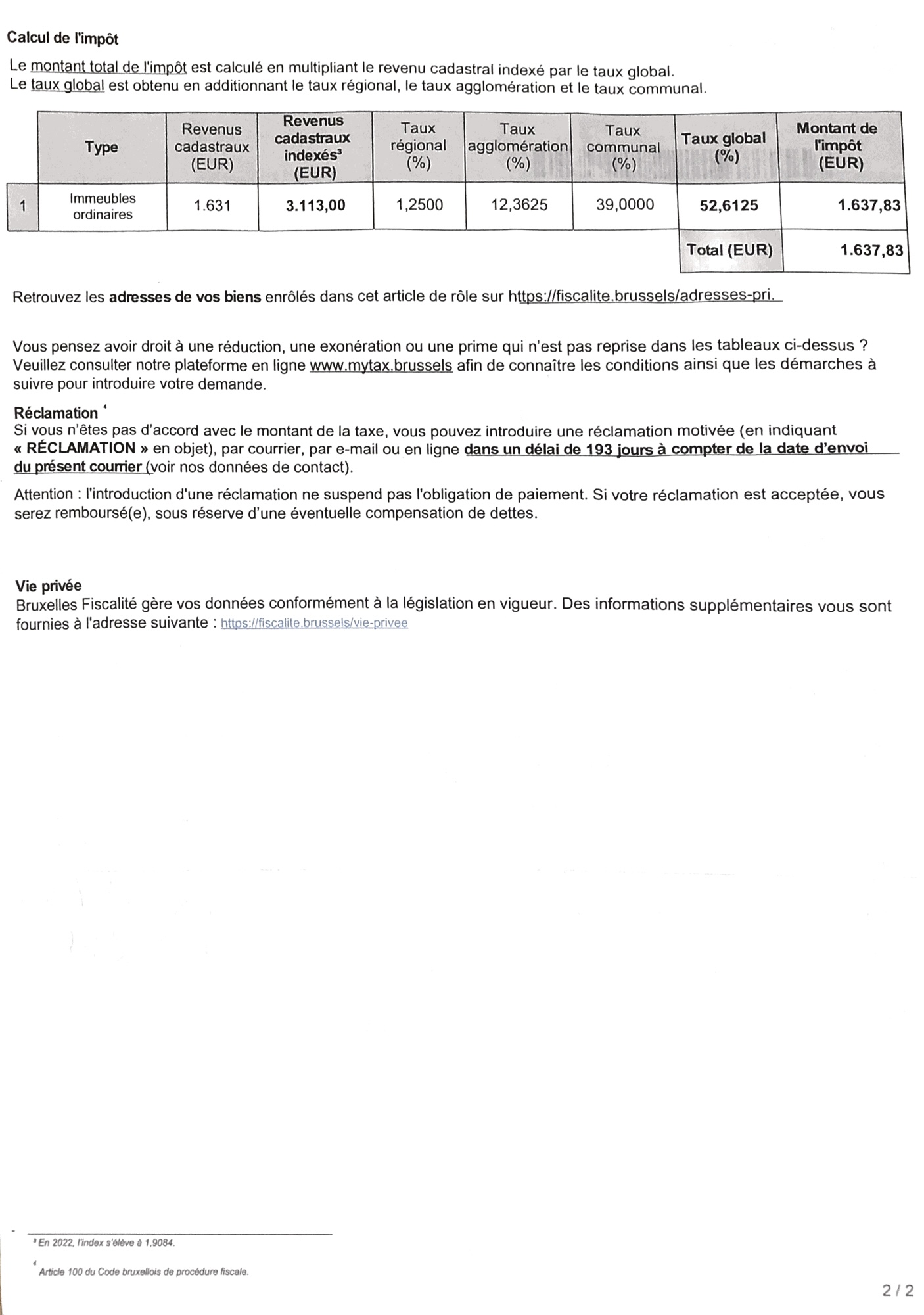 Calcul de l'impôt

Le montant total de l'impôt est calculé en multipliant le revenu cadastral indexé par le taux global.
Le taux global est obtenu en additionnant le taux régional, le taux agglomération et le taux communal.

| | Type | Revenus cadastraux (EUR) | Revenus cadastraux indexés³ (EUR) | Taux régional (%) | Taux agglomération (%) | Taux communal (%) | Taux global (%) | Montant de l'impôt (EUR) |
|---|---|---|---|---|---|---|---|---|
| 1 | Immeubles ordinaires | 1.631 | 3.113,00 | 1,2500 | 12,3625 | 39,0000 | 52,6125 | 1.637,83 |
| | | | | | | | Total (EUR) | 1.637,83 |

Retrouvez les adresses de vos biens enrôlés dans cet article de rôle sur https://fiscalite.brussels/adresses-pri.

Vous pensez avoir droit à une réduction, une exonération ou une prime qui n'est pas reprise dans les tableaux ci-dessus ? Veuillez consulter notre plateforme en ligne www.mytax.brussels afin de connaître les conditions ainsi que les démarches à suivre pour introduire votre demande.

Réclamation ⁴
Si vous n'êtes pas d'accord avec le montant de la taxe, vous pouvez introduire une réclamation motivée (en indiquant « RÉCLAMATION » en objet), par courrier, par e-mail ou en ligne dans un délai de 193 jours à compter de la date d'envoi du présent courrier (voir nos données de contact).

Attention : l'introduction d'une réclamation ne suspend pas l'obligation de paiement. Si votre réclamation est acceptée, vous serez remboursé(e), sous réserve d'une éventuelle compensation de dettes.

Vie privée
Bruxelles Fiscalité gère vos données conformément à la législation en vigueur. Des informations supplémentaires vous sont fournies à l'adresse suivante : https://fiscalite.brussels/vie-privee

³ En 2022, l'index s'élève à 1,9084.

⁴ Article 100 du Code bruxellois de procédure fiscale.

2 / 2